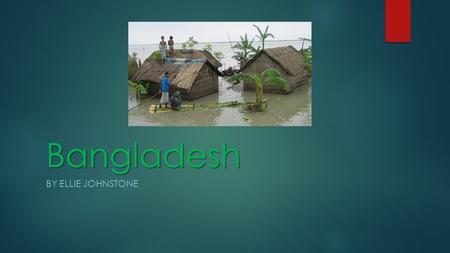 Bangladesh

BY ELLIE JOHNSTONE